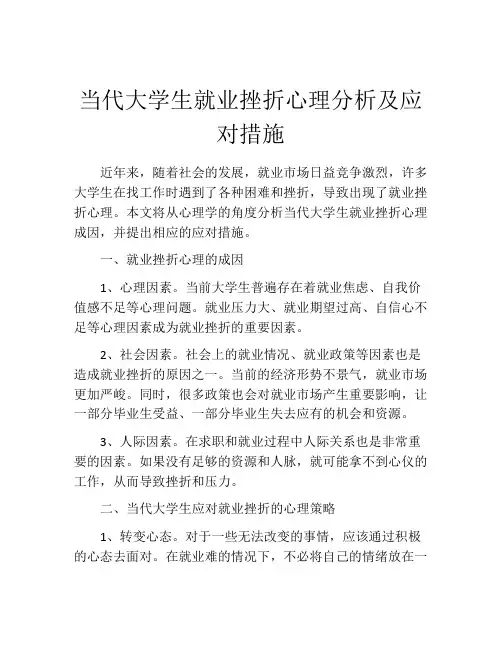 当代大学生就业挫折心理分析及应对措施

近年来，随着社会的发展，就业市场日益竞争激烈，许多大学生在找工作时遇到了各种困难和挫折，导致出现了就业挫折心理。本文将从心理学的角度分析当代大学生就业挫折心理成因，并提出相应的应对措施。

一、就业挫折心理的成因

1、心理因素。当前大学生普遍存在着就业焦虑、自我价值感不足等心理问题。就业压力大、就业期望过高、自信心不足等心理因素成为就业挫折的重要因素。

2、社会因素。社会上的就业情况、就业政策等因素也是造成就业挫折的原因之一。当前的经济形势不景气，就业市场更加严峻。同时，很多政策也会对就业市场产生重要影响，让一部分毕业生受益、一部分毕业生失去应有的机会和资源。

3、人际因素。在求职和就业过程中人际关系也是非常重要的因素。如果没有足够的资源和人脉，就可能拿不到心仪的工作，从而导致挫折和压力。

二、当代大学生应对就业挫折的心理策略

1、转变心态。对于一些无法改变的事情，应该通过积极的心态去面对。在就业难的情况下，不必将自己的情绪放在一